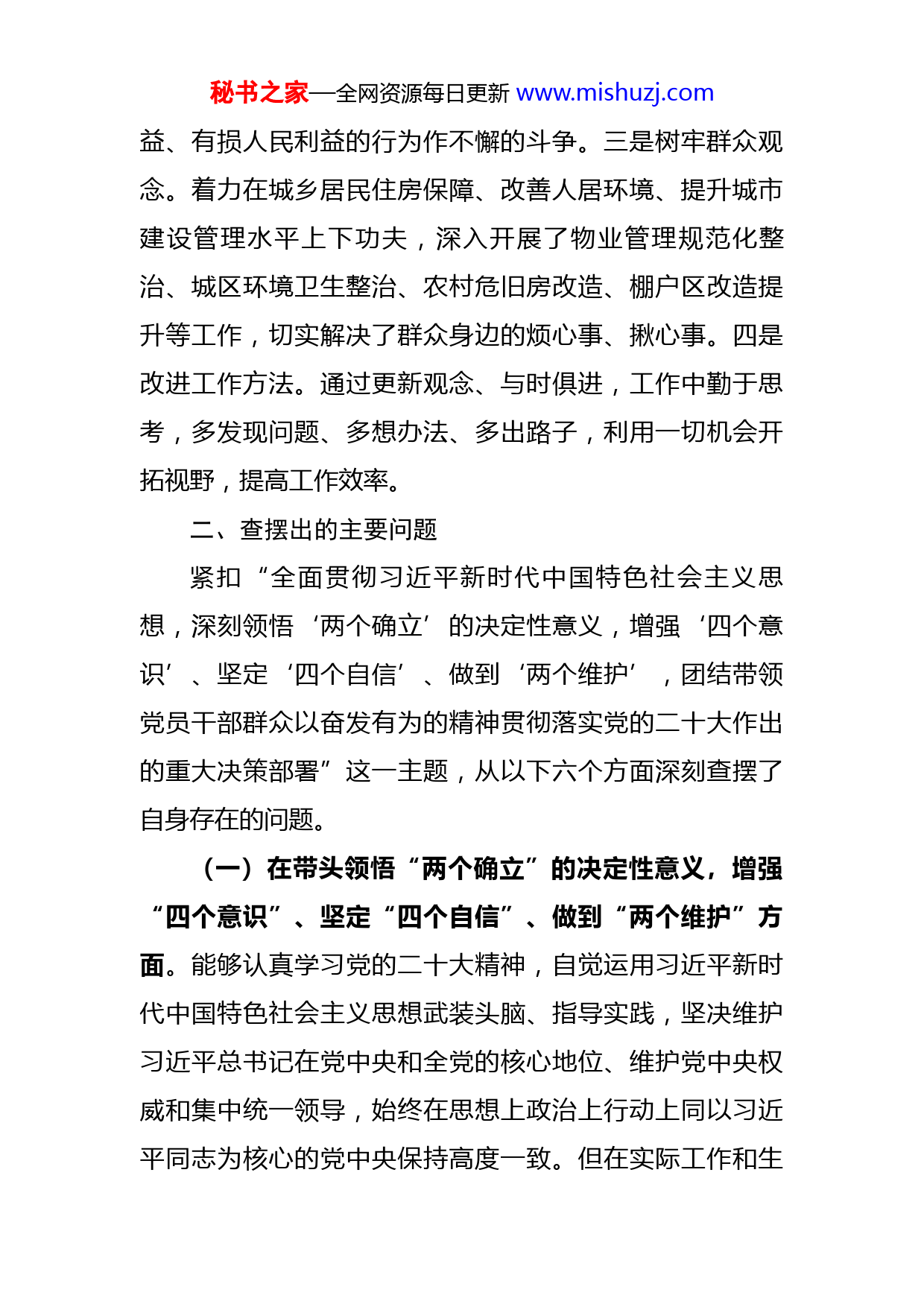 秘书之家—全网资源每日更新 www.mishuzj.com

益、有损人民利益的行为作不懈的斗争。三是树牢群众观念。着力在城乡居民住房保障、改善人居环境、提升城市建设管理水平上下功夫，深入开展了物业管理规范化整治、城区环境卫生整治、农村危旧房改造、棚户区改造提升等工作，切实解决了群众身边的烦心事、揪心事。四是改进工作方法。通过更新观念、与时俱进，工作中勤于思考，多发现问题、多想办法、多出路子，利用一切机会开拓视野，提高工作效率。

二、查摆出的主要问题

紧扣“全面贯彻习近平新时代中国特色社会主义思想，深刻领悟‘两个确立’的决定性意义，增强‘四个意识’、坚定‘四个自信’、做到‘两个维护’，团结带领党员干部群众以奋发有为的精神贯彻落实党的二十大作出的重大决策部署”这一主题，从以下六个方面深刻查摆了自身存在的问题。

（一）在带头领悟“两个确立”的决定性意义，增强“四个意识”、坚定“四个自信”、做到“两个维护”方面。能够认真学习党的二十大精神，自觉运用习近平新时代中国特色社会主义思想武装头脑、指导实践，坚决维护习近平总书记在党中央和全党的核心地位、维护党中央权威和集中统一领导，始终在思想上政治上行动上同以习近平同志为核心的党中央保持高度一致。但在实际工作和生